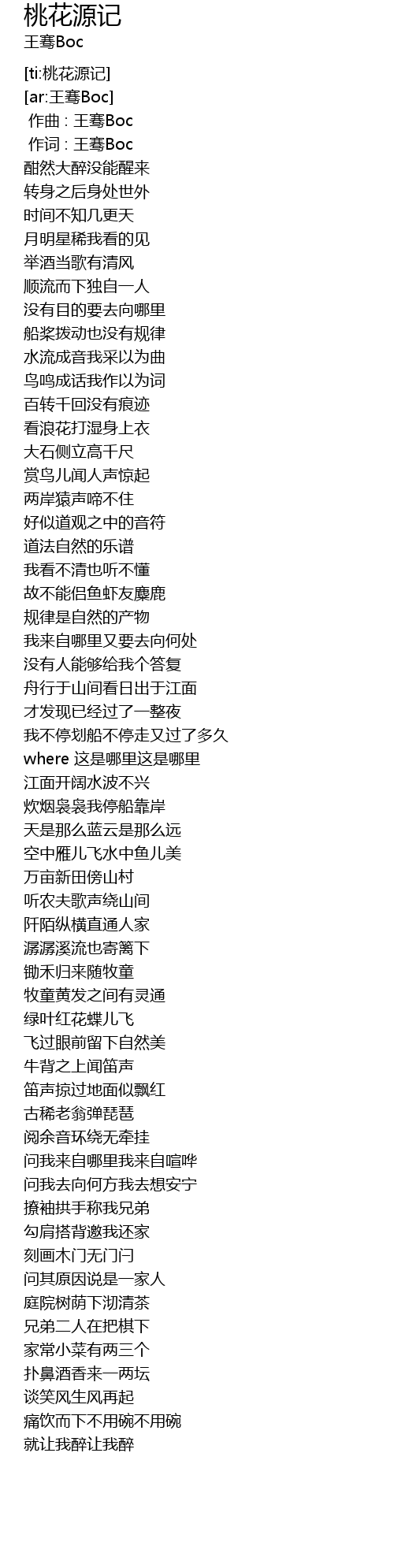 桃花源记
王骞Boc

[ti:桃花源记]
[ar:王骞Boc]
作曲 : 王骞Boc
作词 : 王骞Boc
酣然大醉没能醒来
转身之后身处世外
时间不知几更天
月明星稀我看的见
举酒当歌有清风
顺流而下独自一人
没有目的要去向哪里
船桨拨动也没有规律
水流成音我采以为曲
鸟鸣成话我作以为词
百转千回没有痕迹
看浪花打湿身上衣
大石侧立高千尺
赏鸟儿闻人声惊起
两岸猿声啼不住
好似道观之中的音符
道法自然的乐谱
我看不清也听不懂
故不能侣鱼虾友麋鹿
规律是自然的产物
我来自哪里又要去向何处
没有人能够给我个答复
舟行于山间看日出于江面
才发现已经过了一整夜
我不停划船不停走又过了多久
where 这是哪里这是哪里
江面开阔水波不兴
炊烟袅袅我停船靠岸
天是那么蓝云是那么远
空中雁儿飞水中鱼儿美
万亩新田傍山村
听农夫歌声绕山间
阡陌纵横直通人家
潺潺溪流也寄篱下
锄禾归来随牧童
牧童黄发之间有灵通
绿叶红花蝶儿飞
飞过眼前留下自然美
牛背之上闻笛声
笛声掠过地面似飘红
古稀老翁弹琵琶
阅余音环绕无牵挂
问我来自哪里我来自喧哗
问我去向何方我去想安宁
撩袖拱手称我兄弟
勾肩搭背邀我还家
刻画木门无门闩
问其原因说是一家人
庭院树荫下沏清茶
兄弟二人在把棋下
家常小菜有两三个
扑鼻酒香来一两坛
谈笑风生风再起
痛饮而下不用碗不用碗
就让我醉让我醉